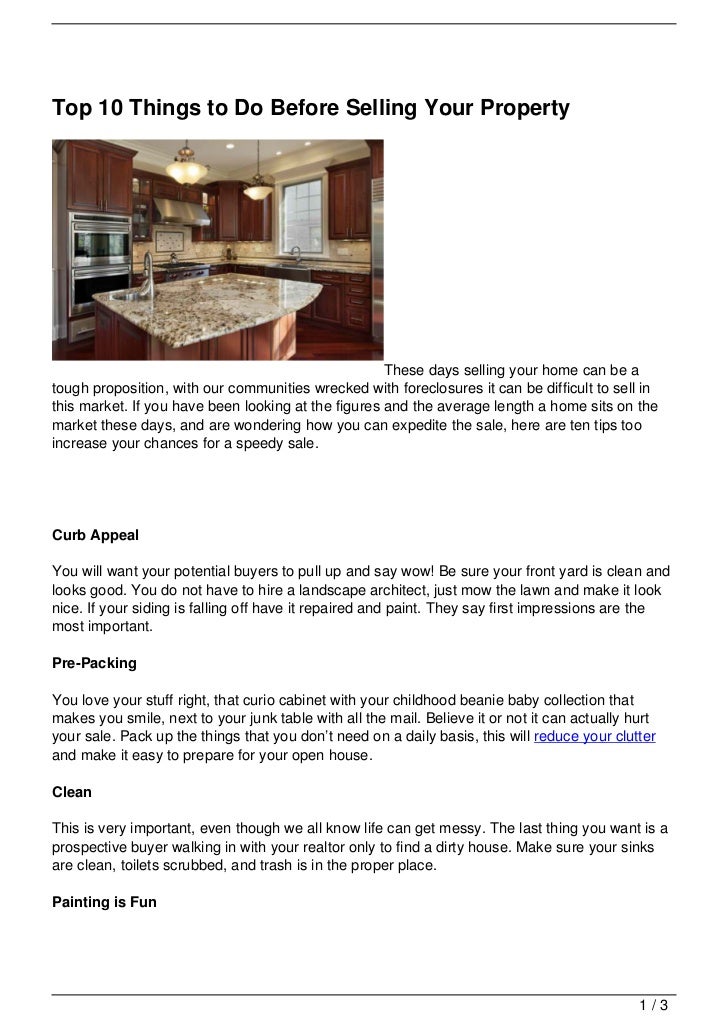 Top 10 Things to Do Before Selling Your Property

These days selling your home can be a tough proposition, with our communities wrecked with foreclosures it can be difficult to sell in this market. If you have been looking at the figures and the average length a home sits on the market these days, and are wondering how you can expedite the sale, here are ten tips too increase your chances for a speedy sale.

Curb Appeal

You will want your potential buyers to pull up and say wow! Be sure your front yard is clean and looks good. You do not have to hire a landscape architect, just mow the lawn and make it look nice. If your siding is falling off have it repaired and paint. They say first impressions are the most important.

Pre-Packing

You love your stuff right, that curio cabinet with your childhood beanie baby collection that makes you smile, next to your junk table with all the mail. Believe it or not it can actually hurt your sale. Pack up the things that you don't need on a daily basis, this will reduce your clutter and make it easy to prepare for your open house.

Clean

This is very important, even though we all know life can get messy. The last thing you want is a prospective buyer walking in with your realtor only to find a dirty house. Make sure your sinks are clean, toilets scrubbed, and trash is in the proper place.

Painting is Fun

1 / 3